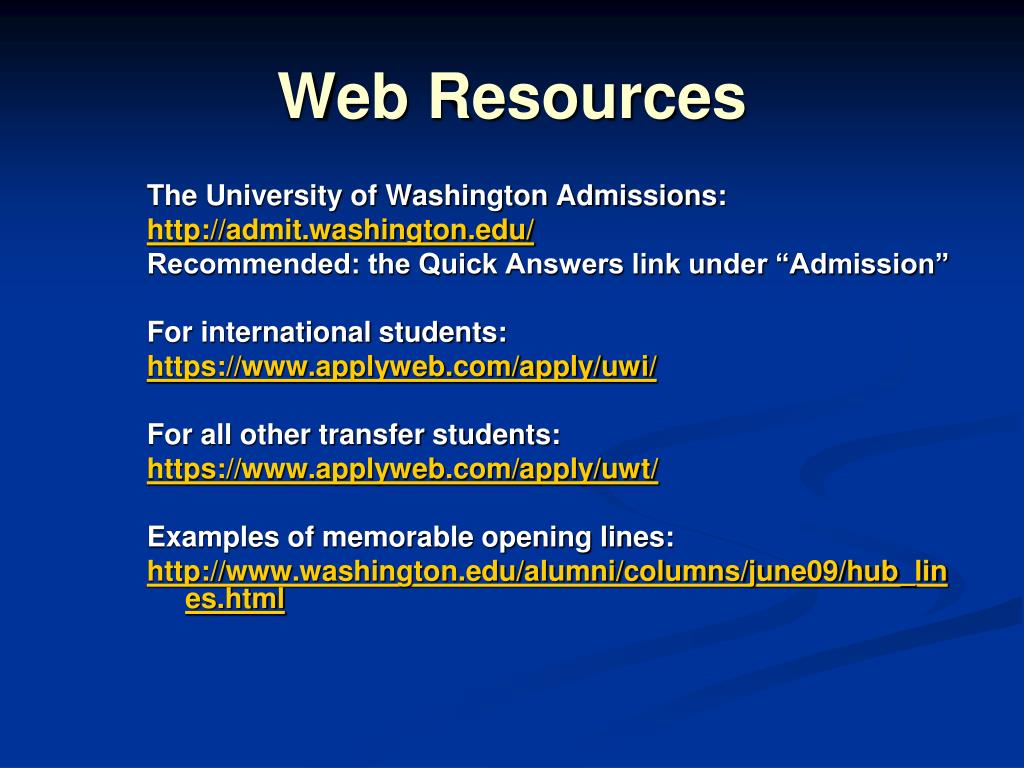 Web Resources

The University of Washington Admissions:
http://admit.washington.edu/
Recommended: the Quick Answers link under "Admission"

For international students:
https://www.applyweb.com/apply/uwi/

For all other transfer students:
https://www.applyweb.com/apply/uwt/

Examples of memorable opening lines:
http://www.washington.edu/alumni/columns/june09/hub_lines.html